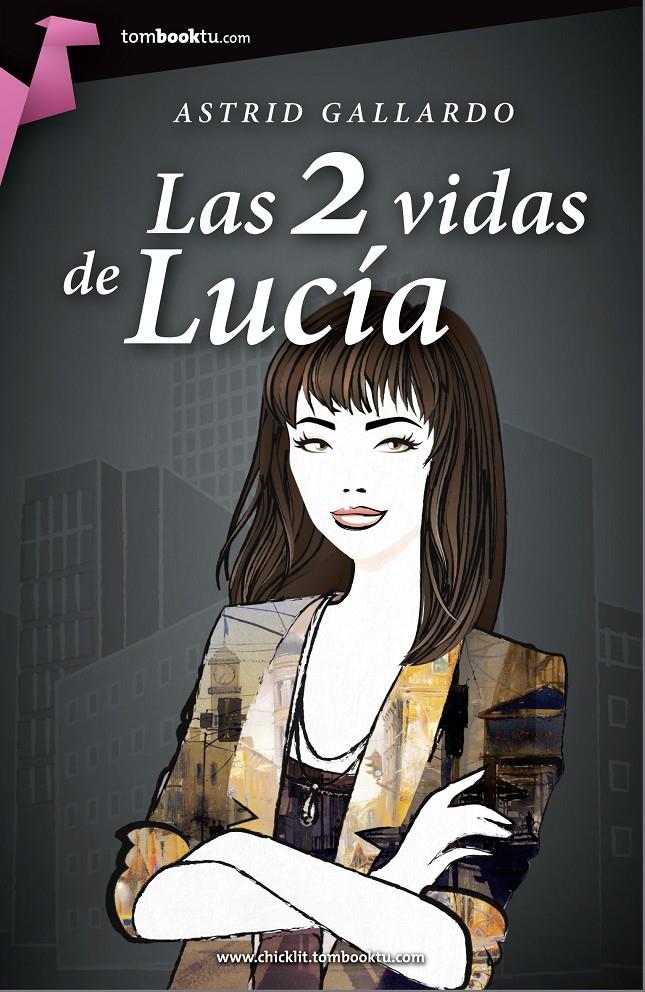 tombooktu.com

ASTRID GALLARDO

Las 2 vidas de Lucía

www.chicklit.tombooktu.com